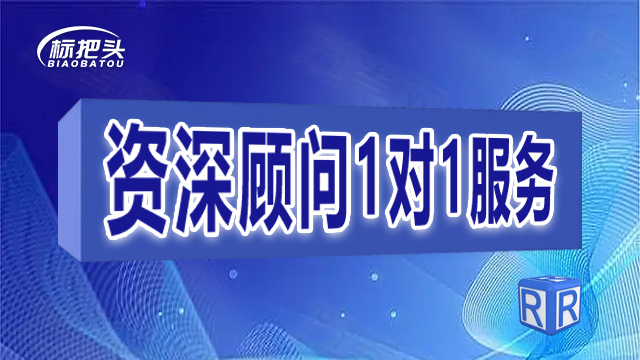 标把头
BIAOBATOU

资深顾问1对1服务

R R